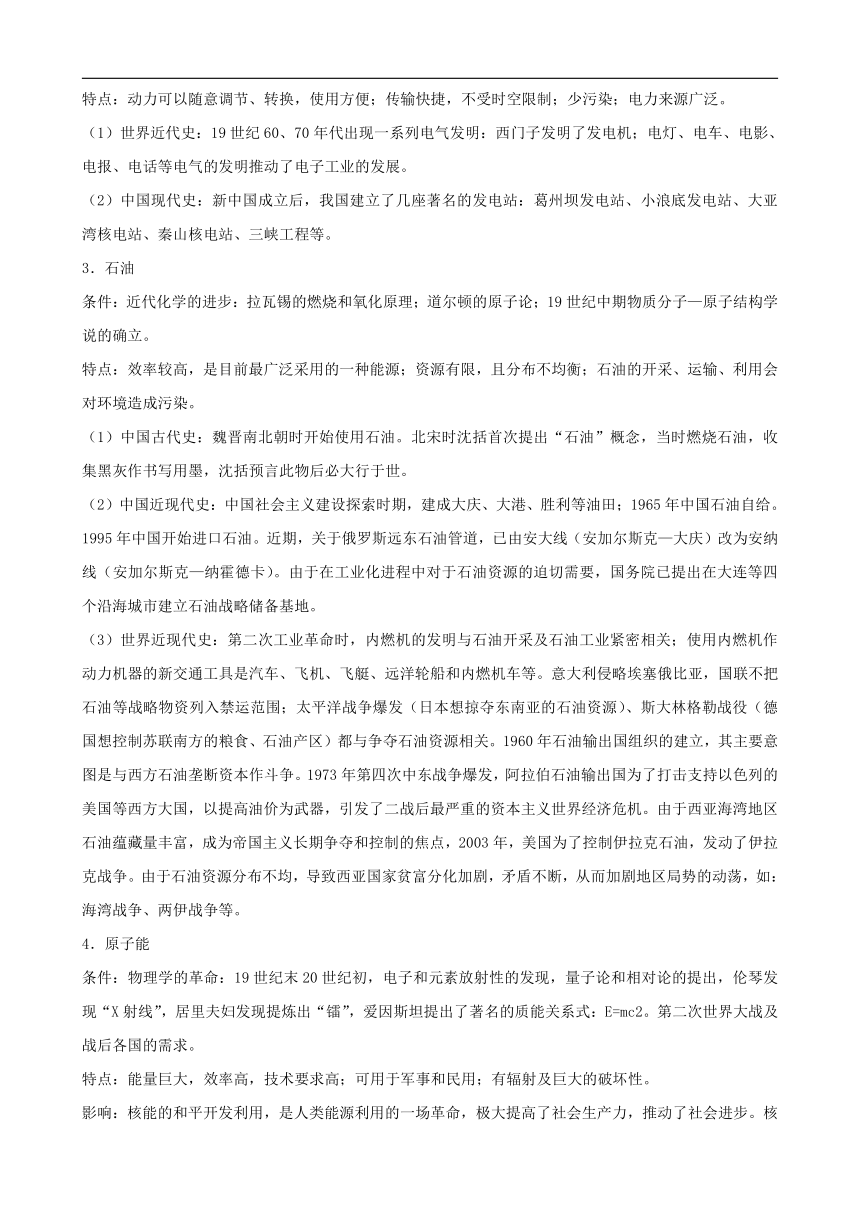 特点：动力可以随意调节、转换，使用方便；传输快捷，不受时空限制；少污染；电力来源广泛。

（1）世界近代史：19世纪60、70年代出现一系列电气发明：西门子发明了发电机；电灯、电车、电影、电报、电话等电气的发明推动了电子工业的发展。

（2）中国现代史：新中国成立后，我国建立了几座著名的发电站：葛州坝发电站、小浪底发电站、大亚湾核电站、秦山核电站、三峡工程等。

3．石油

条件：近代化学的进步：拉瓦锡的燃烧和氧化原理；道尔顿的原子论；19世纪中期物质分子—原子结构学说的确立。

特点：效率较高，是目前最广泛采用的一种能源；资源有限，且分布不均衡；石油的开采、运输、利用会对环境造成污染。

（1）中国古代史：魏晋南北朝时开始使用石油。北宋时沈括首次提出“石油”概念，当时燃烧石油，收集黑灰作书写用墨，沈括预言此物后必大行于世。

（2）中国近现代史：中国社会主义建设探索时期，建成大庆、大港、胜利等油田；1965年中国石油自给。1995年中国开始进口石油。近期，关于俄罗斯远东石油管道，已由安大线（安加尔斯克—大庆）改为安纳线（安加尔斯克—纳霍德卡）。由于在工业化进程中对于石油资源的迫切需要，国务院已提出在大连等四个沿海城市建立石油战略储备基地。

（3）世界近现代史：第二次工业革命时，内燃机的发明与石油开采及石油工业紧密相关；使用内燃机作动力机器的新交通工具是汽车、飞机、飞艇、远洋轮船和内燃机车等。意大利侵略埃塞俄比亚，国联不把石油等战略物资列入禁运范围；太平洋战争爆发（日本想掠夺东南亚的石油资源）、斯大林格勒战役（德国想控制苏联南方的粮食、石油产区）都与争夺石油资源相关。1960年石油输出国组织的建立，其主要意图是与西方石油垄断资本作斗争。1973年第四次中东战争爆发，阿拉伯石油输出国为了打击支持以色列的美国等西方大国，以提高油价为武器，引发了二战后最严重的资本主义世界经济危机。由于西亚海湾地区石油蕴藏量丰富，成为帝国主义长期争夺和控制的焦点，2003年，美国为了控制伊拉克石油，发动了伊拉克战争。由于石油资源分布不均，导致西亚国家贫富分化加剧，矛盾不断，从而加剧地区局势的动荡，如：海湾战争、两伊战争等。

4．原子能

条件：物理学的革命：19世纪末20世纪初，电子和元素放射性的发现，量子论和相对论的提出，伦琴发现“X射线”，居里夫妇发现提炼出“镭”，爱因斯坦提出了著名的质能关系式：E=mc2。第二次世界大战及战后各国的需求。

特点：能量巨大，效率高，技术要求高；可用于军事和民用；有辐射及巨大的破坏性。

影响：核能的和平开发利用，是人类能源利用的一场革命，极大提高了社会生产力，推动了社会进步。核